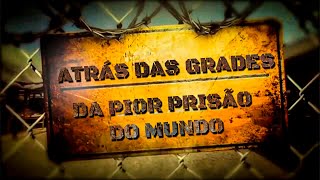 ATRÁS DAS GRADES

DA PIOR PRISÃO DO MUNDO